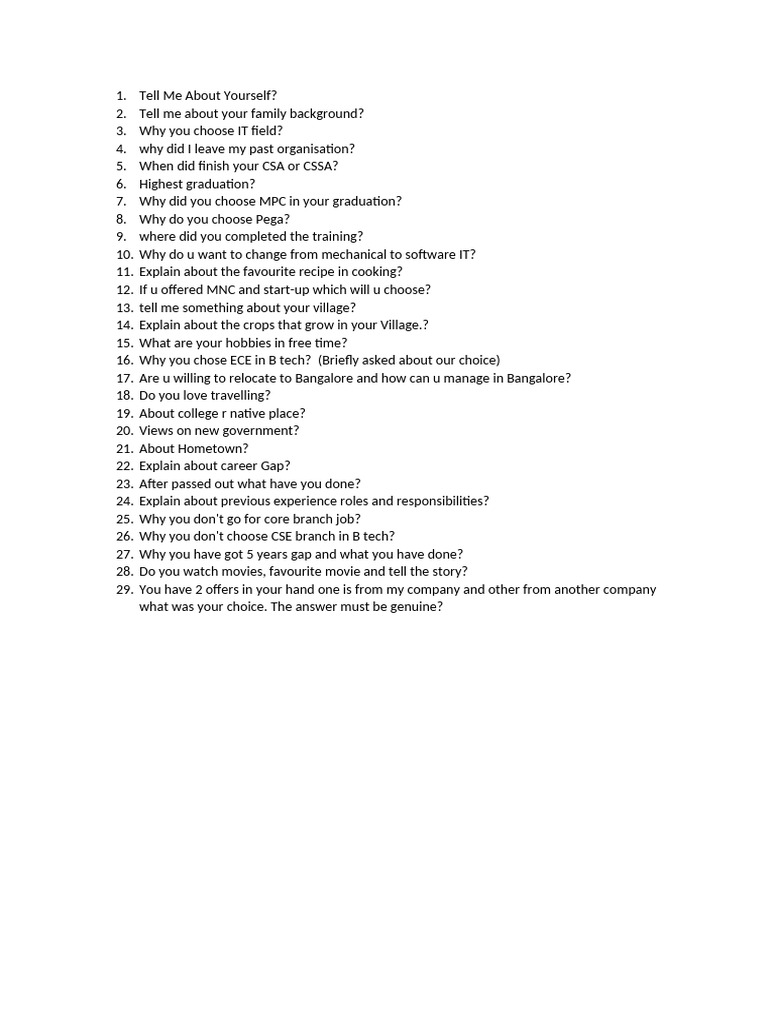 1. Tell Me About Yourself?
2. Tell me about your family background?
3. Why you choose IT field?
4. why did I leave my past organisation?
5. When did finish your CSA or CSSA?
6. Highest graduation?
7. Why did you choose MPC in your graduation?
8. Why do you choose Pega?
9. where did you completed the training?
10. Why do u want to change from mechanical to software IT?
11. Explain about the favourite recipe in cooking?
12. If u offered MNC and start-up which will u choose?
13. tell me something about your village?
14. Explain about the crops that grow in your Village.?
15. What are your hobbies in free time?
16. Why you chose ECE in B tech? (Briefly asked about our choice)
17. Are u willing to relocate to Bangalore and how can u manage in Bangalore?
18. Do you love travelling?
19. About college r native place?
20. Views on new government?
21. About Hometown?
22. Explain about career Gap?
23. After passed out what have you done?
24. Explain about previous experience roles and responsibilities?
25. Why you don't go for core branch job?
26. Why you don't choose CSE branch in B tech?
27. Why you have got 5 years gap and what you have done?
28. Do you watch movies, favourite movie and tell the story?
29. You have 2 offers in your hand one is from my company and other from another company what was your choice. The answer must be genuine?